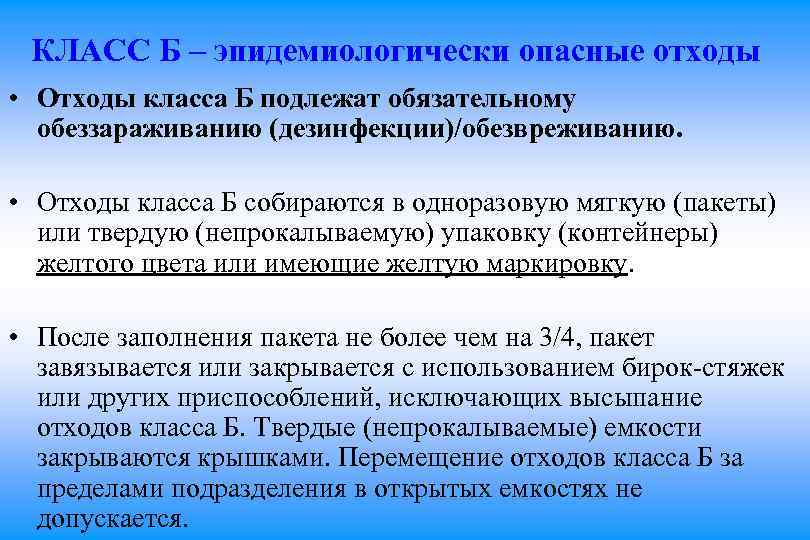 КЛАСС Б – эпидемиологически опасные отходы

• Отходы класса Б подлежат обязательному обеззараживанию (дезинфекции)/обезвреживанию.

• Отходы класса Б собираются в одноразовую мягкую (пакеты) или твердую (непрокалываемую) упаковку (контейнеры) желтого цвета или имеющие желтую маркировку.

• После заполнения пакета не более чем на 3/4, пакет завязывается или закрывается с использованием бирок-стяжек или других приспособлений, исключающих высыпание отходов класса Б. Твердые (непрокалываемые) емкости закрываются крышками. Перемещение отходов класса Б за пределами подразделения в открытых емкостях не допускается.